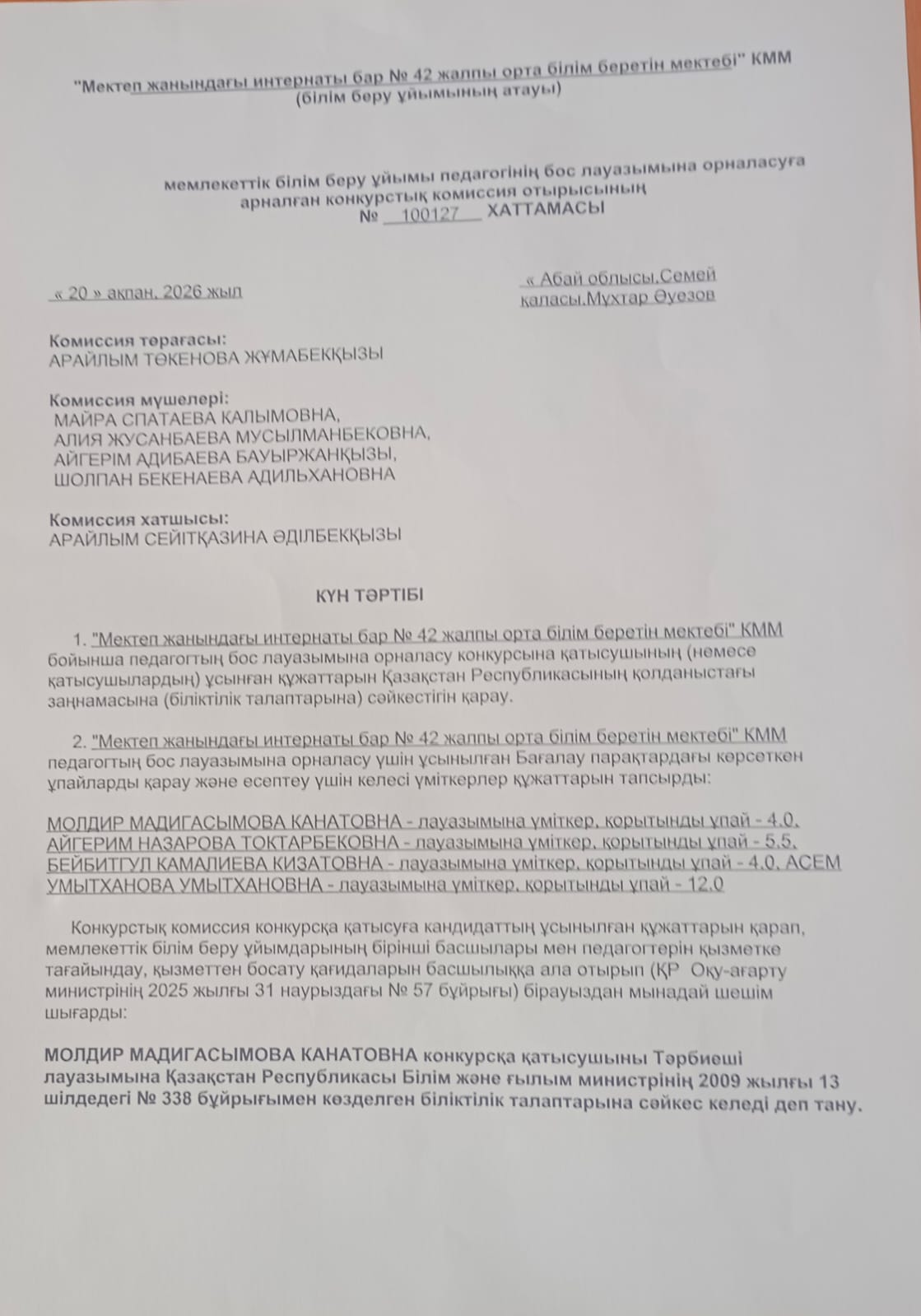 "Мектеп жанындағы интернаты бар № 42 жалпы орта білім беретін мектебі" КММ
(білім беру ұйымының атауы)

мемлекеттік білім беру ұйымы педагогінің бос лауазымына орналасуға арналған конкурстық комиссия отырысының
№ 100127 ХАТТАМАСЫ

« 20 » ақпан, 2026 жыл

« Абай облысы,Семей қаласы,Мұхтар Әуезов

Комиссия төрағасы:
АРАЙЛЫМ ТӨКЕНОВА ЖҰМАБЕКҚЫЗЫ

Комиссия мүшелері:
МАЙРА СПАТАЕВА КАЛЫМОВНА,
АЛИЯ ЖУСАНБАЕВА МУСЫЛМАНБЕКОВНА,
АЙГЕРІМ АДИБАЕВА БАУЫРЖАНҚЫЗЫ,
ШОЛПАН БЕКЕНАЕВА АДИЛЬХАНОВНА

Комиссия хатшысы:
АРАЙЛЫМ СЕЙІТҚАЗИНА ӘДІЛБЕКҚЫЗЫ

КҮН ТӘРТІБІ

1. "Мектеп жанындағы интернаты бар № 42 жалпы орта білім беретін мектебі" КММ бойынша педагогтың бос лауазымына орналасу конкурсына қатысушының (немесе қатысушылардың) ұсынған құжаттарын Қазақстан Республикасының қолданыстағы заңнамасына (біліктілік талаптарына) сәйкестігін қарау.

2. "Мектеп жанындағы интернаты бар № 42 жалпы орта білім беретін мектебі" КММ педагогтың бос лауазымына орналасу үшін ұсынылған Бағалау парақтардағы көрсеткен ұпайларды қарау және есептеу үшін келесі үміткерлер құжаттарын тапсырды:

МОЛДИР МАДИГАСЫМОВА КАНАТОВНА - лауазымына үміткер, қорытынды ұпай - 4.0, АЙГЕРИМ НАЗАРОВА ТОКТАРБЕКОВНА - лауазымына үміткер, қорытынды ұпай - 5.5, БЕЙБИТГУЛ КАМАЛИЕВА КИЗАТОВНА - лауазымына үміткер, қорытынды ұпай - 4.0, АСЕМ УМЫТХАНОВА УМЫТХАНОВНА - лауазымына үміткер, қорытынды ұпай - 12.0

Конкурстық комиссия конкурсқа қатысуға кандидаттың ұсынылған құжаттарын қарап, мемлекеттік білім беру ұйымдарының бірінші басшылары мен педагогтерін қызметке тағайындау, қызметтен босату қағидаларын басшылыққа ала отырып (ҚР Оқу-ағарту министрінің 2025 жылғы 31 наурыздағы № 57 бұйрығы) бірауыздан мынадай шешім шығарды:

МОЛДИР МАДИГАСЫМОВА КАНАТОВНА конкурсқа қатысушыны Тәрбиеші лауазымына Қазақстан Республикасы Білім және ғылым министрінің 2009 жылғы 13 шілдедегі № 338 бұйрығымен көзделген біліктілік талаптарына сәйкес келеді деп тану.